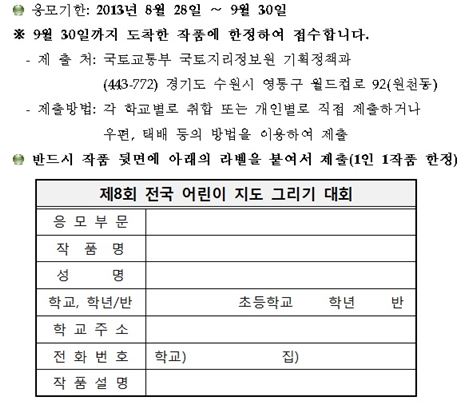 응모기한: 2013년 8월 28일 ~ 9월 30일

※ 9월 30일까지 도착한 작품에 한정하여 접수합니다.

- 제 출 처: 국토교통부 국토지리정보원 기획정책과
(443-772) 경기도 수원시 영통구 월드컵로 92(원천동)

- 제출방법: 각 학교별로 취합 또는 개인별로 직접 제출하거나 우편, 택배 등의 방법을 이용하여 제출

반드시 작품 뒷면에 아래의 라벨을 붙여서 제출(1인 1작품 한정)

| 제8회 전국 어린이 지도 그리기 대회 | |
|---|---|
| 응 모 부 문 | |
| 작 품 명 | |
| 성 명 | |
| 학교, 학년/반 | 초등학교 학년 반 |
| 학 교 주 소 | |
| 전 화 번 호 | 학교) 집) |
| 작 품 설 명 | |